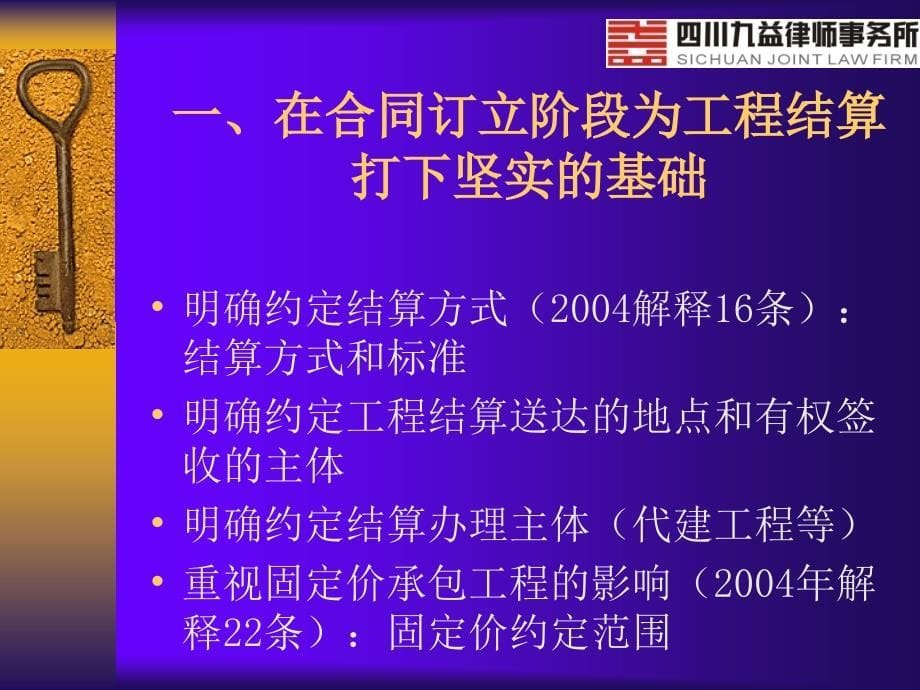 四川九益律师事务所
SICHUAN JOINT LAW FIRM

一、在合同订立阶段为工程结算打下坚实的基础

• 明确约定结算方式（2004解释16条）：结算方式和标准
• 明确约定工程结算送达的地点和有权签收的主体
• 明确约定结算办理主体（代建工程等）
• 重视固定价承包工程的影响（2004年解释22条）：固定价约定范围